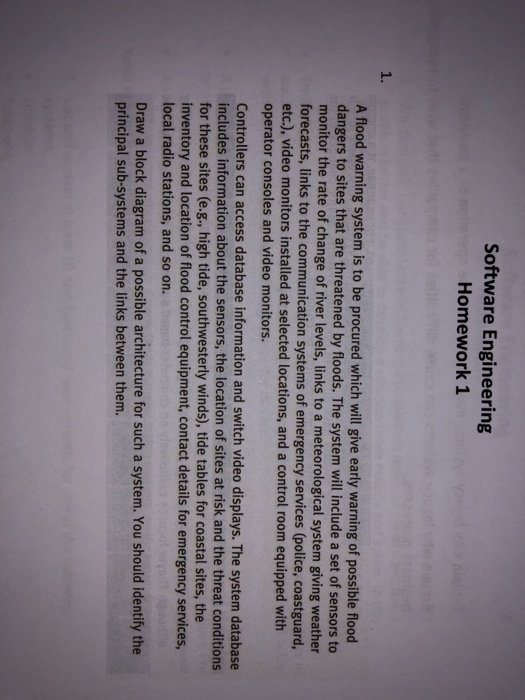 Software Engineering
Homework 1

1.

A flood warning system is to be procured which will give early warning of possible flood dangers to sites that are threatened by floods. The system will include a set of sensors to monitor the rate of change of river levels, links to a meteorological system giving weather forecasts, links to the communication systems of emergency services (police, coastguard, etc.), video monitors installed at selected locations, and a control room equipped with operator consoles and video monitors.

Controllers can access database information and switch video displays. The system database includes information about the sensors, the location of sites at risk and the threat conditions for these sites (e.g., high tide, southwesterly winds), tide tables for coastal sites, the inventory and location of flood control equipment, contact details for emergency services, local radio stations, and so on.

Draw a block diagram of a possible architecture for such a system. You should identify the principal sub-systems and the links between them.